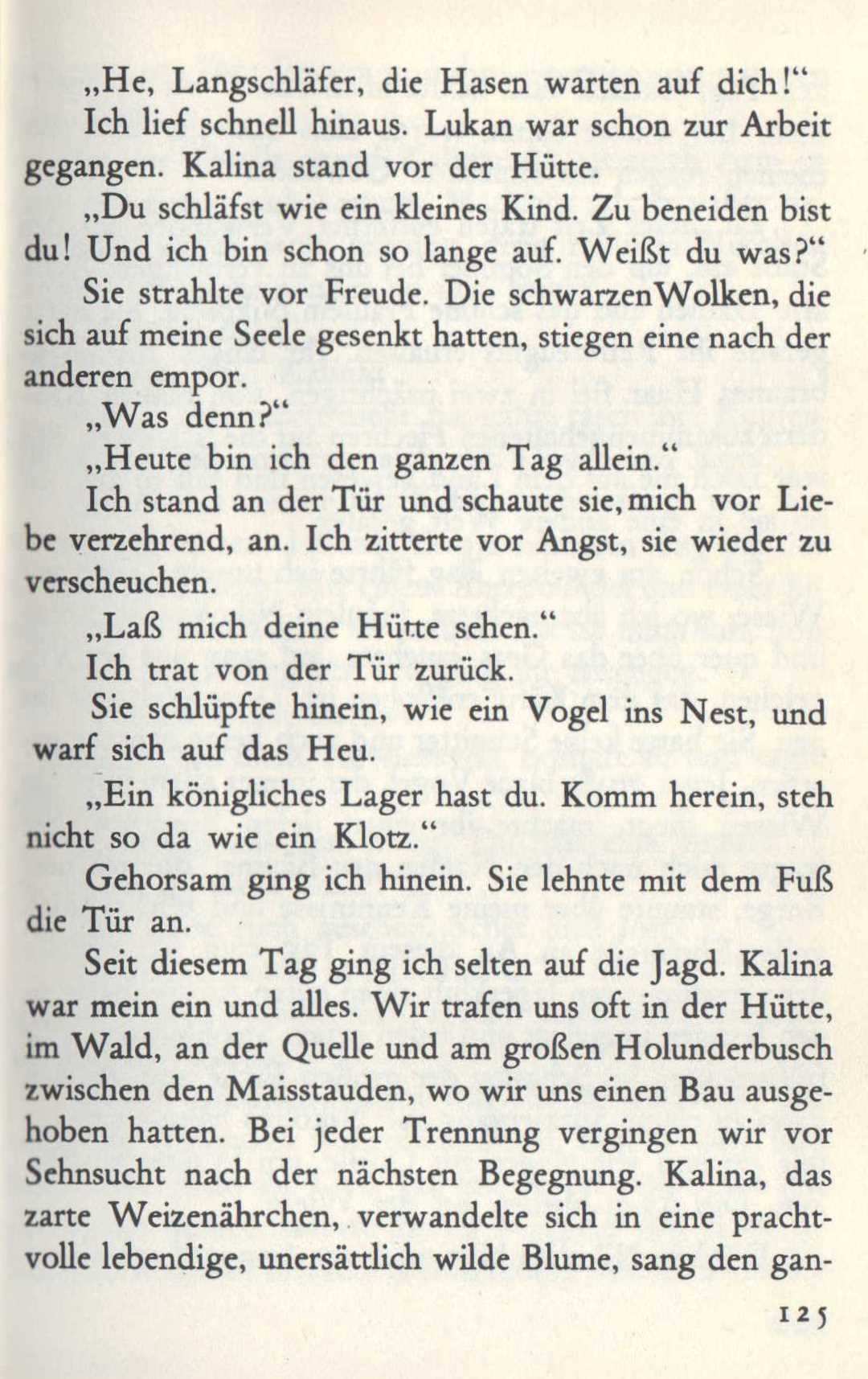 „He, Langschläfer, die Hasen warten auf dich!“

Ich lief schnell hinaus. Lukan war schon zur Arbeit gegangen. Kalina stand vor der Hütte.

„Du schläfst wie ein kleines Kind. Zu beneiden bist du! Und ich bin schon so lange auf. Weißt du was?“

Sie strahlte vor Freude. Die schwarzen Wolken, die sich auf meine Seele gesenkt hatten, stiegen eine nach der anderen empor.

„Was denn?“

„Heute bin ich den ganzen Tag allein.“

Ich stand an der Tür und schaute sie, mich vor Liebe verzehrend, an. Ich zitterte vor Angst, sie wieder zu verscheuchen.

„Laß mich deine Hütte sehen.“

Ich trat von der Tür zurück.

Sie schlüpfte hinein, wie ein Vogel ins Nest, und warf sich auf das Heu.

„Ein königliches Lager hast du. Komm herein, steh nicht so da wie ein Klotz.“

Gehorsam ging ich hinein. Sie lehnte mit dem Fuß die Tür an.

Seit diesem Tag ging ich selten auf die Jagd. Kalina war mein ein und alles. Wir trafen uns oft in der Hütte, im Wald, an der Quelle und am großen Holunderbusch zwischen den Maisstauden, wo wir uns einen Bau ausgehoben hatten. Bei jeder Trennung vergingen wir vor Sehnsucht nach der nächsten Begegnung. Kalina, das zarte Weizenährchen, verwandelte sich in eine prachtvolle lebendige, unersättlich wilde Blume, sang den gan-

125